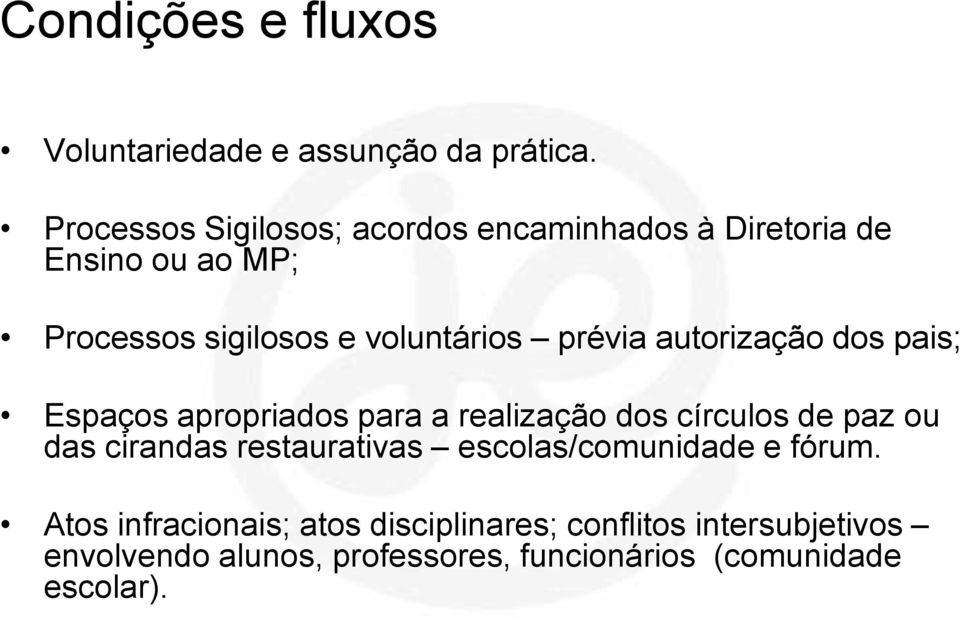 Condições e fluxos

• Voluntariedade e assunção da prática.

• Processos Sigilosos; acordos encaminhados à Diretoria de Ensino ou ao MP;

• Processos sigilosos e voluntários – prévia autorização dos pais;

• Espaços apropriados para a realização dos círculos de paz ou das cirandas restaurativas – escolas/comunidade e fórum.

• Atos infracionais; atos disciplinares; conflitos intersubjetivos – envolvendo alunos, professores, funcionários (comunidade escolar).